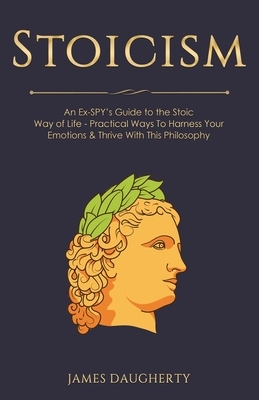 STOICISM

An Ex-SPY's Guide to the Stoic Way of Life - Practical Ways To Harness Your Emotions & Thrive With This Philosophy

JAMES DAUGHERTY